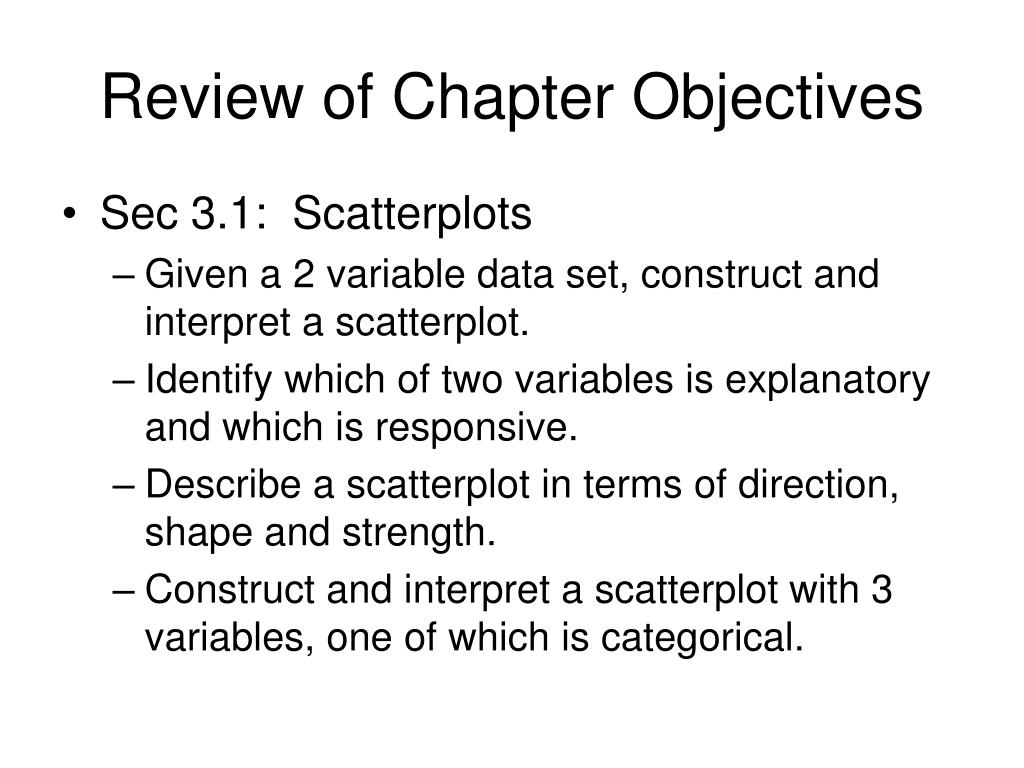 Review of Chapter Objectives

• Sec 3.1: Scatterplots
– Given a 2 variable data set, construct and interpret a scatterplot.
– Identify which of two variables is explanatory and which is responsive.
– Describe a scatterplot in terms of direction, shape and strength.
– Construct and interpret a scatterplot with 3 variables, one of which is categorical.